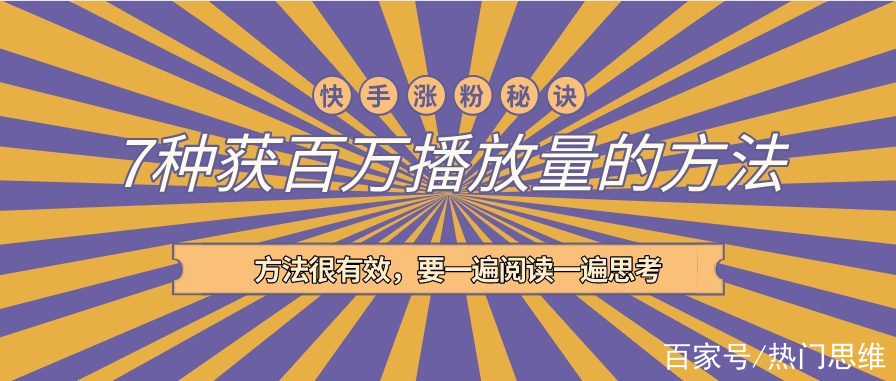 快手涨粉秘诀

7种获百万播放量的方法

方法很有效，要一遍阅读一遍思考

百家号/热门思维